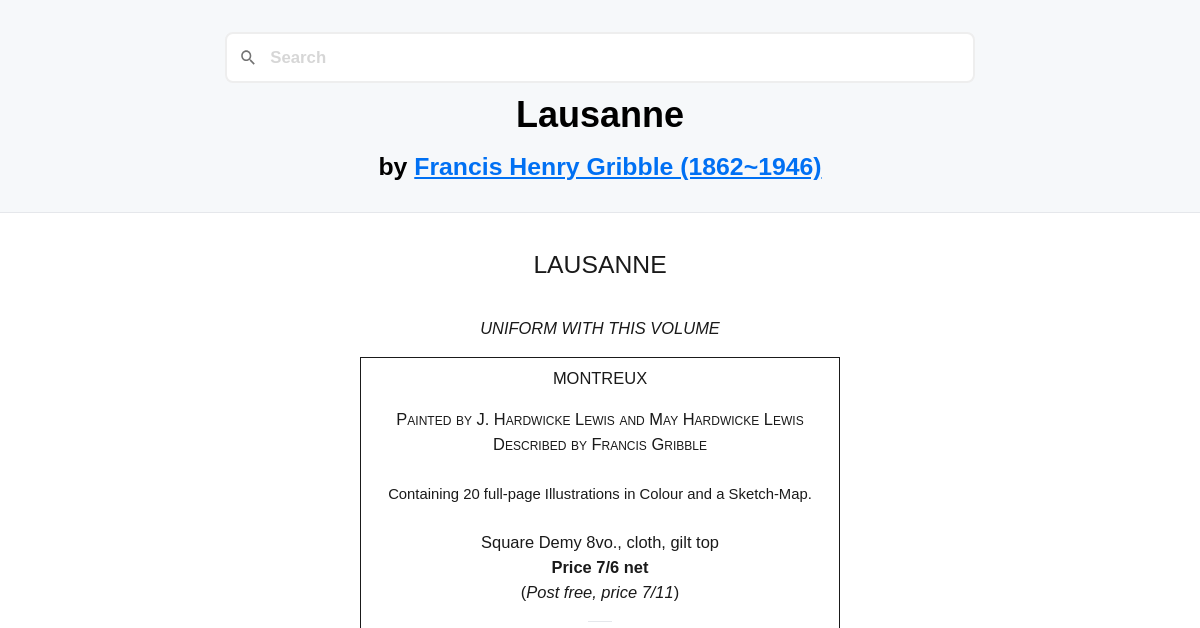 Search

Lausanne

by Francis Henry Gribble (1862~1946)

LAUSANNE

UNIFORM WITH THIS VOLUME

MONTREUX

Painted by J. Hardwicke Lewis and May Hardwicke Lewis
Described by Francis Gribble

Containing 20 full-page Illustrations in Colour and a Sketch-Map.

Square Demy 8vo., cloth, gilt top
Price 7/6 net
(Post free, price 7/11)